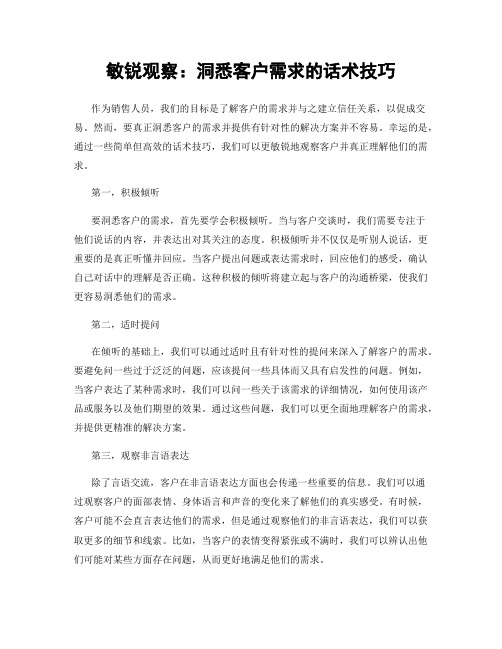 敏锐观察：洞悉客户需求的话术技巧

作为销售人员，我们的目标是了解客户的需求并与之建立信任关系，以促成交易。然而，要真正洞悉客户的需求并提供有针对性的解决方案并不容易。幸运的是，通过一些简单但高效的话术技巧，我们可以更敏锐地观察客户并真正理解他们的需求。

第一，积极倾听

要洞悉客户的需求，首先要学会积极倾听。当与客户交谈时，我们需要专注于他们说话的内容，并表达出对其关注的态度。积极倾听并不仅仅是听别人说话，更重要的是真正听懂并回应。当客户提出问题或表达需求时，回应他们的感受，确认自己对话中的理解是否正确。这种积极的倾听将建立起与客户的沟通桥梁，使我们更容易洞悉他们的需求。

第二，适时提问

在倾听的基础上，我们可以通过适时且有针对性的提问来深入了解客户的需求。要避免问一些过于泛泛的问题，应该提问一些具体而又具有启发性的问题。例如，当客户表达了某种需求时，我们可以问一些关于该需求的详细情况，如何使用该产品或服务以及他们期望的效果。通过这些问题，我们可以更全面地理解客户的需求，并提供更精准的解决方案。

第三，观察非言语表达

除了言语交流，客户在非言语表达方面也会传递一些重要的信息。我们可以通过观察客户的面部表情、身体语言和声音的变化来了解他们的真实感受。有时候，客户可能不会直言表达他们的需求，但是通过观察他们的非言语表达，我们可以获取更多的细节和线索。比如，当客户的表情变得紧张或不满时，我们可以辨认出他们可能对某些方面存在问题，从而更好地满足他们的需求。